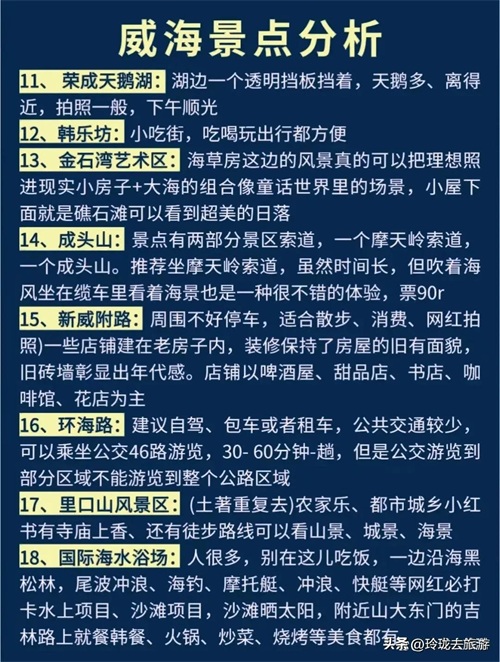 威海景点分析

11、荣成天鹅湖：湖边一个透明挡板挡着，天鹅多、离得近，拍照一般，下午顺光

12、韩乐坊：小吃街，吃喝玩出行都方便

13、金石湾艺术区：海草房这边的风景真的可以把理想照进现实小房子+大海的组合像童话世界里的场景，小屋下面就是礁石滩可以看到超美的日落

14、成头山：景点有两部分景区索道，一个摩天岭索道，一个成头山。推荐坐摩天岭索道，虽然时间长，但吹着海风坐在缆车里看着海景也是一种很不错的体验，票90r

15、新威附路：周围不好停车，适合散步、消费、网红拍照)一些店铺建在老房子内，装修保持了房屋的旧有面貌，旧砖墙彰显出年代感。店铺以啤酒屋、甜品店、书店、咖啡馆、花店为主

16、环海路：建议自驾、包车或者租车，公共交通较少，可以乘坐公交46路游览，30-60分钟-趟，但是公交游览到部分区域不能游览到整个公路区域

17、里口山风景区：(土著重复去)农家乐、都市城乡小红书有寺庙上香、还有徒步路线可以看山景、城景、海景

18、国际海水浴场：人很多，别在这儿吃饭，一边沿海黑松林，尾波冲浪、海钓、摩托艇、冲浪、快艇等网红必打卡水上项目、沙滩项目，沙滩晒太阳，附近山大东门的吉林路上就餐韩餐、火锅、炒菜、烧烤等美食都有

头条@玲珑去旅游